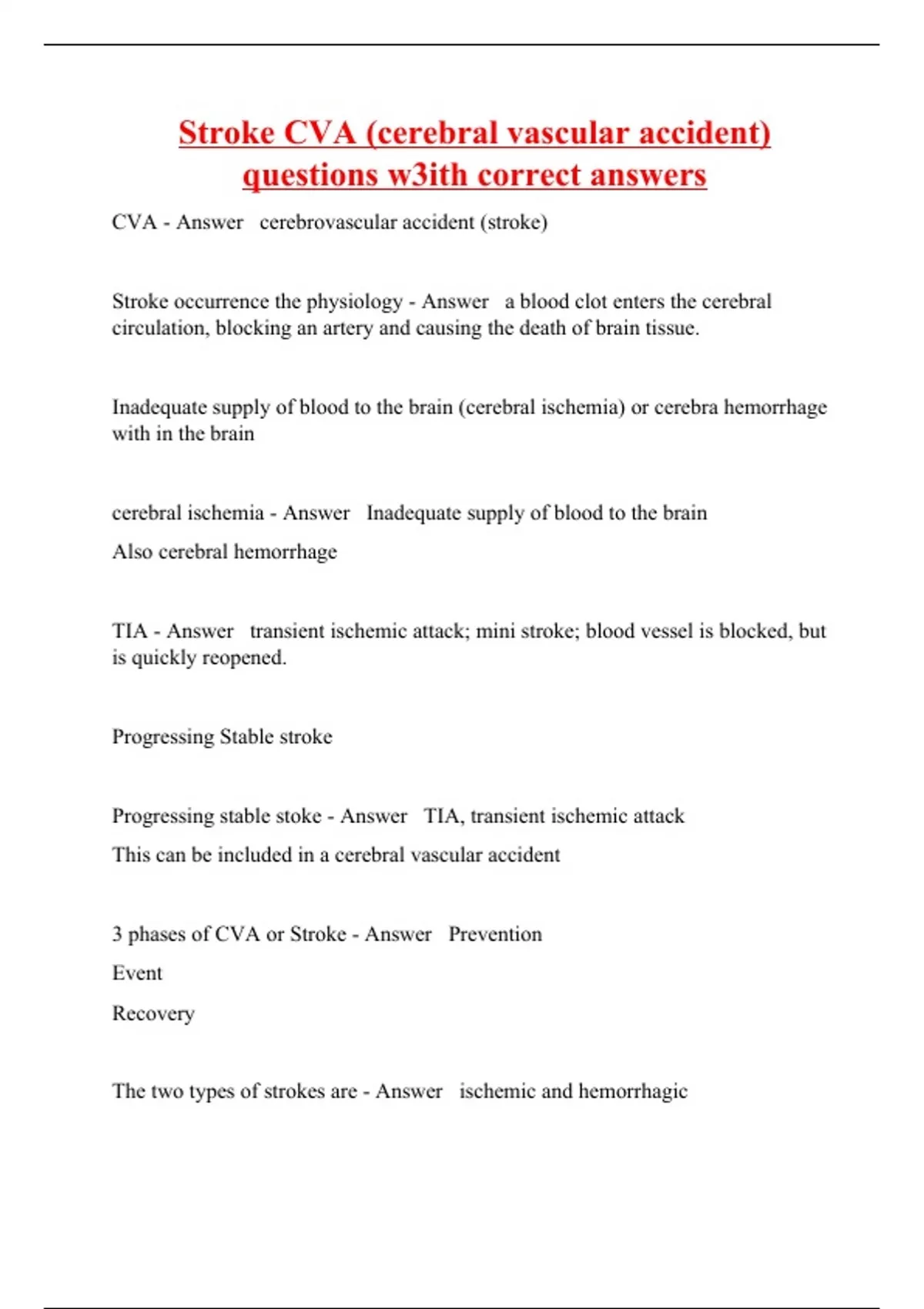 Stroke CVA (cerebral vascular accident) questions w3ith correct answers

CVA - Answer cerebrovascular accident (stroke)

Stroke occurrence the physiology - Answer a blood clot enters the cerebral circulation, blocking an artery and causing the death of brain tissue.

Inadequate supply of blood to the brain (cerebral ischemia) or cerebra hemorrhage with in the brain

cerebral ischemia - Answer Inadequate supply of blood to the brain

Also cerebral hemorrhage

TIA - Answer transient ischemic attack; mini stroke; blood vessel is blocked, but is quickly reopened.

Progressing Stable stroke

Progressing stable stoke - Answer TIA, transient ischemic attack

This can be included in a cerebral vascular accident

3 phases of CVA or Stroke - Answer Prevention

Event

Recovery

The two types of strokes are - Answer ischemic and hemorrhagic